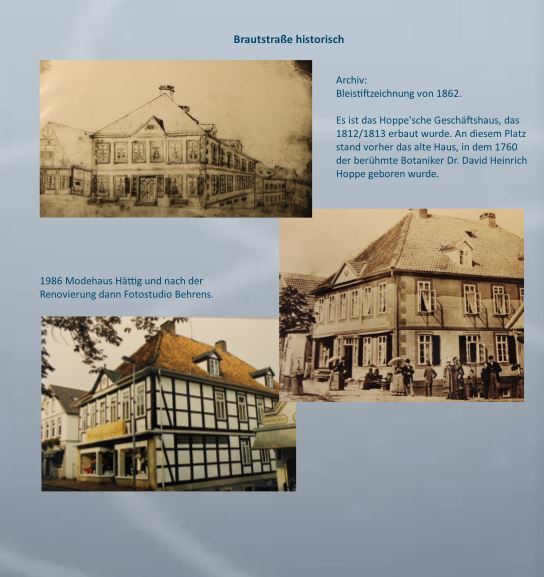 Brautstraße historisch

Archiv:
Bleistiftzeichnung von 1862.

Es ist das Hoppe'sche Geschäftshaus, das 1812/1813 erbaut wurde. An diesem Platz stand vorher das alte Haus, in dem 1760 der berühmte Botaniker Dr. David Heinrich Hoppe geboren wurde.

1986 Modehaus Hättig und nach der Renovierung dann Fotostudio Behrens.